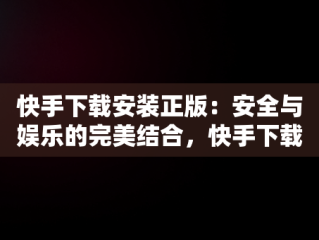 快手下载安装正版：安全与娱乐的完美结合，快手下载